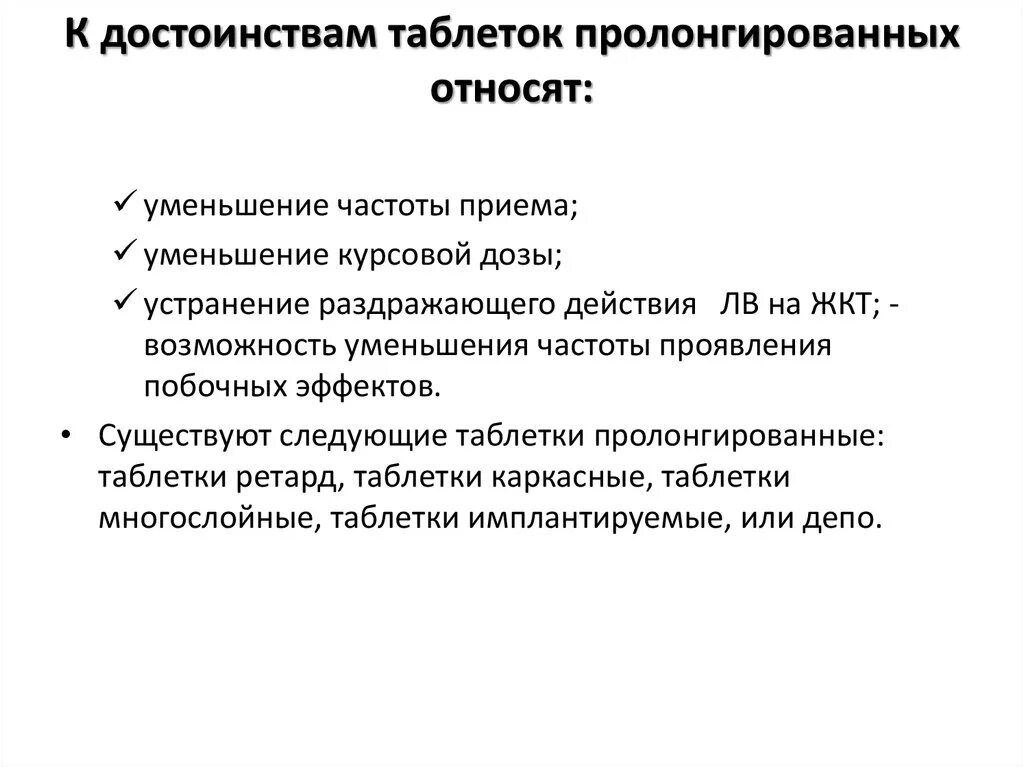 К достоинствам таблеток пролонгированных относят:

✓ уменьшение частоты приема;
✓ уменьшение курсовой дозы;
✓ устранение раздражающего действия ЛВ на ЖКТ; - возможность уменьшения частоты проявления побочных эффектов.

• Существуют следующие таблетки пролонгированные: таблетки ретард, таблетки каркасные, таблетки многослойные, таблетки имплантируемые, или депо.